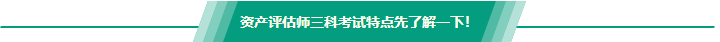 资产评估师三科考试特点先了解一下!